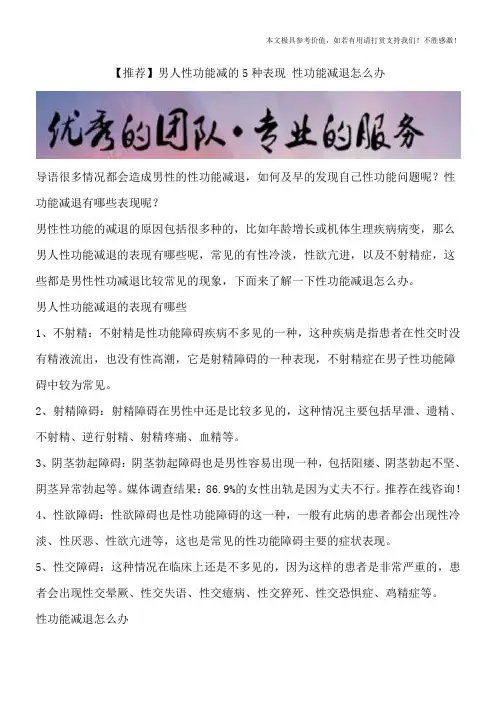 本文极具参考价值，如若有用请打赏支持我们！不胜感激！

【推荐】男人性功能减的 5 种表现 性功能减退怎么办

优秀的团队·专业的服务

导语很多情况都会造成男性的性功能减退，如何及早的发现自己性功能问题呢？性功能减退有哪些表现呢？

男性性功能的减退的原因包括很多种的，比如年龄增长或机体生理疾病病变，那么男人性功能减退的表现有哪些呢，常见的有性冷淡，性欲亢进，以及不射精症，这些都是男性性功减退比较常见的现象，下面来了解一下性功能减退怎么办。

男人性功能减退的表现有哪些

1、不射精：不射精是性功能障碍疾病不多见的一种，这种疾病是指患者在性交时没有精液流出，也没有性高潮，它是射精障碍的一种表现，不射精症在男子性功能障碍中较为常见。

2、射精障碍：射精障碍在男性中还是比较多见的，这种情况主要包括早泄、遗精、不射精、逆行射精、射精疼痛、血精等。

3、阴茎勃起障碍：阴茎勃起障碍也是男性容易出现一种，包括阳痿、阴茎勃起不坚、阴茎异常勃起等。媒体调查结果：86.9%的女性出轨是因为丈夫不行。推荐在线咨询!

4、性欲障碍：性欲障碍也是性功能障碍的这一种，一般有此病的患者都会出现性冷淡、性厌恶、性欲亢进等，这也是常见的性功能障碍主要的症状表现。

5、性交障碍：这种情况在临床上还是不多见的，因为这样的患者是非常严重的，患者会出现性交晕厥、性交失语、性交癔病、性交猝死、性交恐惧症、鸡精症等。

性功能减退怎么办